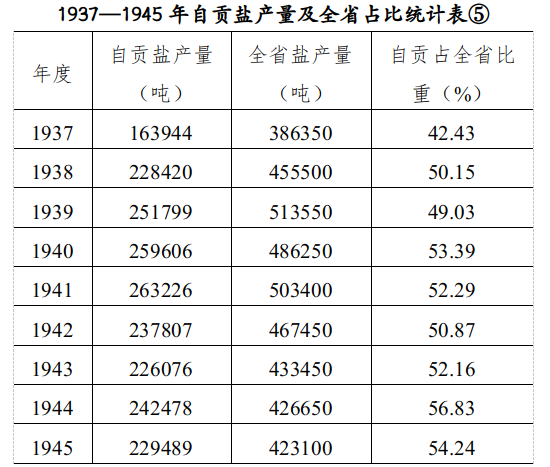 1937—1945年自贡盐产量及全省占比统计表⑤

| 年度 | 自贡盐产量（吨） | 全省盐产量（吨） | 自贡占全省比重（%） |
|---|---|---|---|
| 1937 | 163944 | 386350 | 42.43 |
| 1938 | 228420 | 455500 | 50.15 |
| 1939 | 251799 | 513550 | 49.03 |
| 1940 | 259606 | 486250 | 53.39 |
| 1941 | 263226 | 503400 | 52.29 |
| 1942 | 237807 | 467450 | 50.87 |
| 1943 | 226076 | 433450 | 52.16 |
| 1944 | 242478 | 426650 | 56.83 |
| 1945 | 229489 | 423100 | 54.24 |